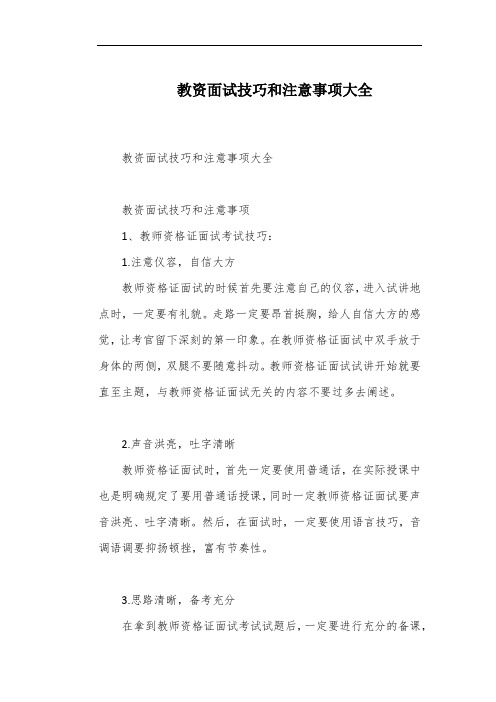 教资面试技巧和注意事项大全

教资面试技巧和注意事项大全

教资面试技巧和注意事项

1、教师资格证面试考试技巧：

1.注意仪容，自信大方

教师资格证面试的时候首先要注意自己的仪容，进入试讲地点时，一定要有礼貌。走路一定要昂首挺胸，给人自信大方的感觉，让考官留下深刻的第一印象。在教师资格证面试中双手放于身体的两侧，双腿不要随意抖动。教师资格证面试试讲开始就要直至主题，与教师资格证面试无关的内容不要过多去阐述。

2.声音洪亮，吐字清晰

教师资格证面试时，首先一定要使用普通话，在实际授课中也是明确规定了要用普通话授课，同时一定教师资格证面试要声音洪亮、吐字清晰。然后，在面试时，一定要使用语言技巧，音调语调要抑扬顿挫，富有节奏性。

3.思路清晰，备考充分

在拿到教师资格证面试考试试题后，一定要进行充分的备课，